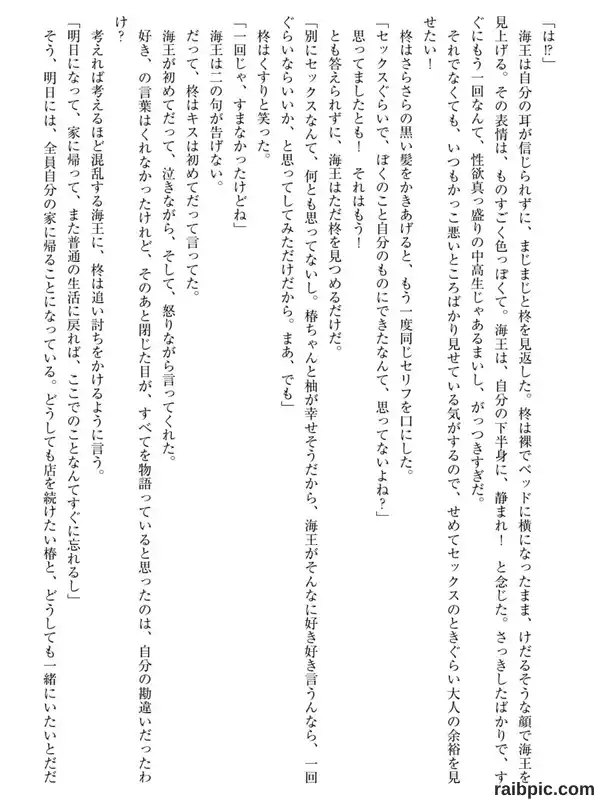 「は⁉」

海王は自分の耳が信じられずに、まじまじと柊を見返した。柊は裸でベッドに横になったまま、けだるそうな顔で海王を見上げる。その表情は、ものすごく色っぽくて。海王は、自分の下半身に、静まれ！　と念じた。さっきしたばかりで、すぐにもう一回なんて、性欲真っ盛りの中高生じゃあるまいし、がっつきすぎだ。

それでなくても、いつもかっこ悪いところばかり見せている気がするので、せめてセックスのときぐらい大人の余裕を見せたい！

柊はさらさらの黒い髪をかきあげると、もう一度同じセリフを口にした。

「セックスぐらいで、ぼくのこと自分のものにできたなんて、思ってないよね？」

思ってましたとも！　それはもう！

とも答えられずに、海王はただ柊を見つめるだけだ。

「別にセックスなんて、何とも思ってないし。椿ちゃんと柚が幸せそうだから、海王がそんなに好き好き言うんなら、一回ぐらいならいいか、と思ってしてみただけだから。まあ、でも」

柊はくすりと笑った。

「一回じゃ、すまなかったけどね」

海王は二の句が告げない。

だって、柊はキスは初めてだって言ってた。

海王が初めてだって、泣きながら、そして、怒りながら言ってくれた。

好き、の言葉はくれなかったけれど、そのあと閉じた目が、すべてを物語っていると思ったのは、自分の勘違いだったわけ？

考えれば考えるほど混乱する海王に、柊は追い討ちをかけるように言う。

「明日になって、家に帰って、また普通の生活に戻れば、ここでのことなんてすぐに忘れるし」

そう、明日には、全員自分の家に帰ることになっている。どうしても店を続けたい椿と、どうしても一緒にいたいとだだ

raibpic.com